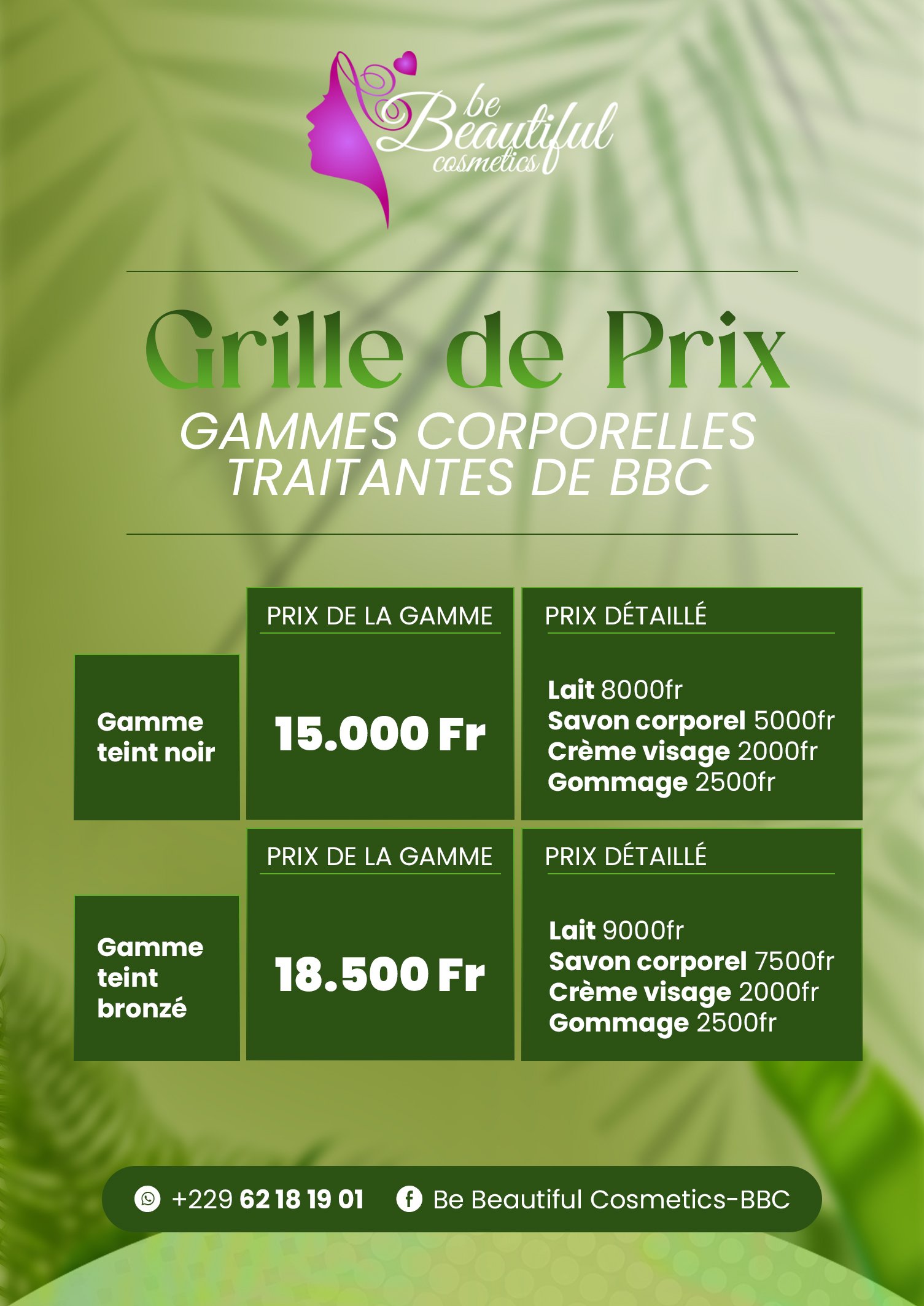 be Beautiful cosmetics

Grille de Prix

GAMMES CORPORELLES TRAITANTES DE BBC

| | PRIX DE LA GAMME | PRIX DÉTAILLÉ |
|---|---|---|
| Gamme teint noir | 15.000 Fr | Lait 8000fr Savon corporel 5000fr Crème visage 2000fr Gommage 2500fr |
| Gamme teint bronzé | 18.500 Fr | Lait 9000fr Savon corporel 7500fr Crème visage 2000fr Gommage 2500fr |

+229 62 18 19 01 Be Beautiful Cosmetics-BBC